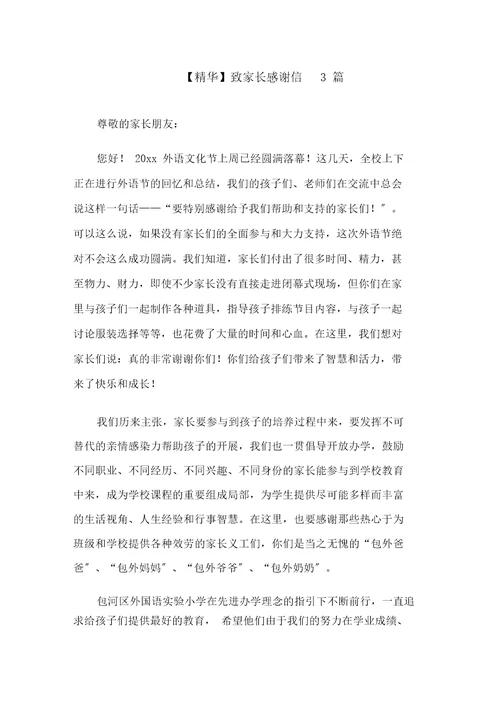 【精华】致家长感谢信 3 篇

尊敬的家长朋友:

您好! 20xx 外语文化节上周已经圆满落幕!这几天,全校上下正在进行外语节的回忆和总结,我们的孩子们、老师们在交流中总会说这样一句话——“要特别感谢给予我们帮助和支持的家长们!”。可以这么说,如果没有家长们的全面参与和大力支持,这次外语节绝对不会这么成功圆满。我们知道,家长们付出了很多时间、精力,甚至物力、财力,即使不少家长没有直接走进闭幕式现场,但你们在家里与孩子们一起制作各种道具,指导孩子排练节目内容,与孩子一起讨论服装选择等等,也花费了大量的时间和心血。在这里,我们想对家长们说:真的非常谢谢你们!你们给孩子们带来了智慧和活力,带来了快乐和成长!

我们历来主张,家长要参与到孩子的培养过程中来,要发挥不可替代的亲情感染力帮助孩子的开展,我们也一贯倡导开放办学,鼓励不同职业、不同经历、不同兴趣、不同身份的家长能参与到学校教育中来,成为学校课程的重要组成局部,为学生提供尽可能多样而丰富的生活视角、人生经验和行事智慧。在这里,也要感谢那些热心于为班级和学校提供各种效劳的家长义工们,你们是当之无愧的“包外爸爸”、“包外妈妈”、“包外爷爷”、“包外奶奶”。

包河区外国语实验小学在先进办学理念的指引下不断前行,一直追求给孩子们提供最好的教育, 希望他们由于我们的努力在学业成绩、